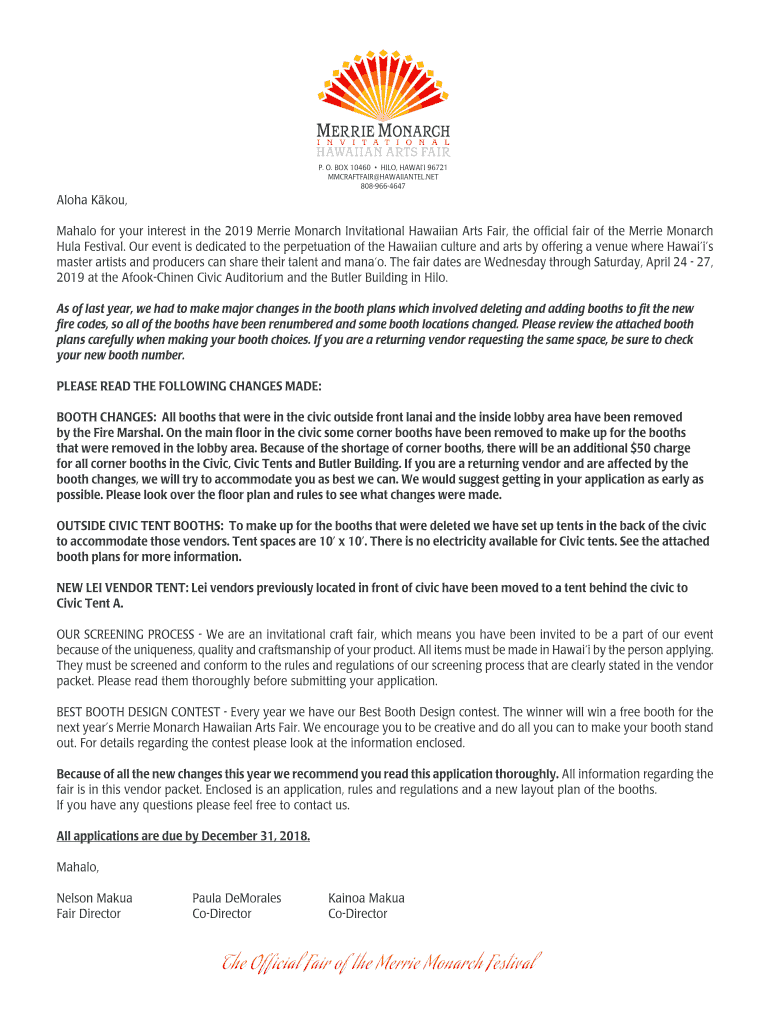 MERRIE MONARCH
INVITATIONAL
HAWAIIAN ARTS FAIR

P. O. BOX 10460 • HILO, HAWAI'I 96721
MMCRAFTFAIR@HAWAIIANTEL.NET
808-966-4647

Aloha Kākou,

Mahalo for your interest in the 2019 Merrie Monarch Invitational Hawaiian Arts Fair, the official fair of the Merrie Monarch Hula Festival. Our event is dedicated to the perpetuation of the Hawaiian culture and arts by offering a venue where Hawai'i's master artists and producers can share their talent and mana'o. The fair dates are Wednesday through Saturday, April 24 - 27, 2019 at the Afook-Chinen Civic Auditorium and the Butler Building in Hilo.

As of last year, we had to make major changes in the booth plans which involved deleting and adding booths to fit the new fire codes, so all of the booths have been renumbered and some booth locations changed. Please review the attached booth plans carefully when making your booth choices. If you are a returning vendor requesting the same space, be sure to check your new booth number.

PLEASE READ THE FOLLOWING CHANGES MADE:

BOOTH CHANGES: All booths that were in the civic outside front lanai and the inside lobby area have been removed by the Fire Marshal. On the main floor in the civic some corner booths have been removed to make up for the booths that were removed in the lobby area. Because of the shortage of corner booths, there will be an additional $50 charge for all corner booths in the Civic, Civic Tents and Butler Building. If you are a returning vendor and are affected by the booth changes, we will try to accommodate you as best we can. We would suggest getting in your application as early as possible. Please look over the floor plan and rules to see what changes were made.

OUTSIDE CIVIC TENT BOOTHS: To make up for the booths that were deleted we have set up tents in the back of the civic to accommodate those vendors. Tent spaces are 10' x 10'. There is no electricity available for Civic tents. See the attached booth plans for more information.

NEW LEI VENDOR TENT: Lei vendors previously located in front of civic have been moved to a tent behind the civic to Civic Tent A.

OUR SCREENING PROCESS - We are an invitational craft fair, which means you have been invited to be a part of our event because of the uniqueness, quality and craftsmanship of your product. All items must be made in Hawai'i by the person applying. They must be screened and conform to the rules and regulations of our screening process that are clearly stated in the vendor packet. Please read them thoroughly before submitting your application.

BEST BOOTH DESIGN CONTEST - Every year we have our Best Booth Design contest. The winner will win a free booth for the next year's Merrie Monarch Hawaiian Arts Fair. We encourage you to be creative and do all you can to make your booth stand out. For details regarding the contest please look at the information enclosed.

Because of all the new changes this year we recommend you read this application thoroughly. All information regarding the fair is in this vendor packet. Enclosed is an application, rules and regulations and a new layout plan of the booths.
If you have any questions please feel free to contact us.

All applications are due by December 31, 2018.

Mahalo,

Nelson Makua
Fair Director

Paula DeMorales
Co-Director

Kainoa Makua
Co-Director

The Official Fair of the Merrie Monarch Festival